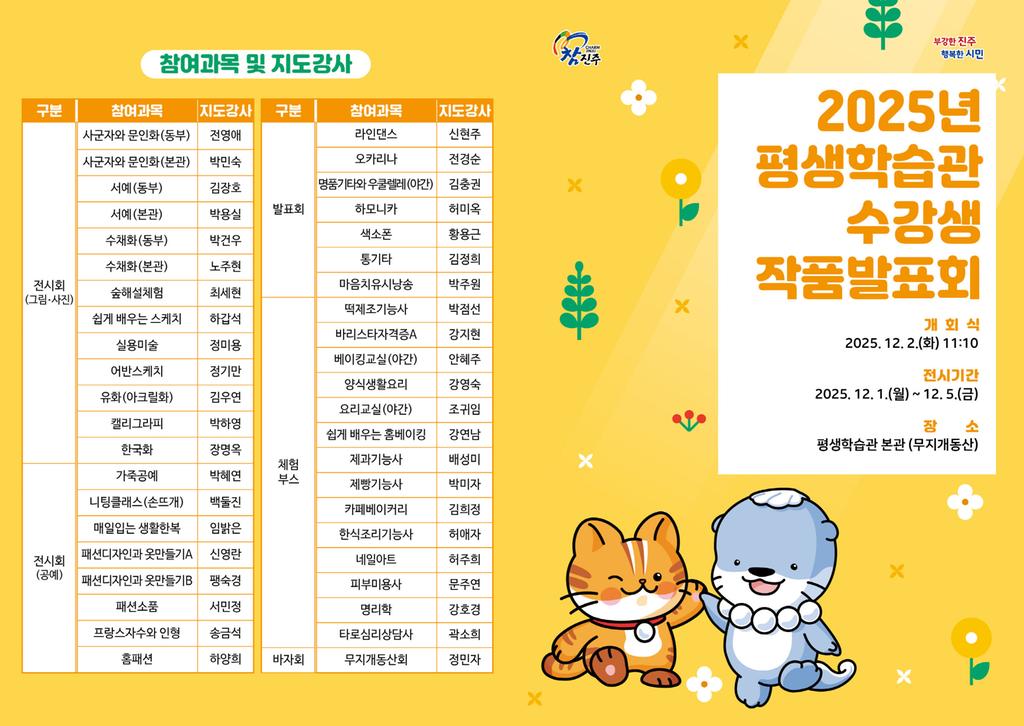 참여과목 및 지도강사

| 구분 | 참여과목 | 지도강사 |
|---|---|---|
| 전시회 (그림·사진) | 사군자와 문인화(동부) | 전영애 |
| | 사군자와 문인화(본관) | 박민숙 |
| | 서예(동부) | 김장호 |
| | 서예(본관) | 박용실 |
| | 수채화(동부) | 박건우 |
| | 수채화(본관) | 노주현 |
| | 숲해설체험 | 최세현 |
| | 쉽게 배우는 스케치 | 하갑석 |
| | 실용미술 | 정미용 |
| | 어반스케치 | 정기만 |
| | 유화(아크릴화) | 김우연 |
| | 캘리그라피 | 박하영 |
| | 한국화 | 장명옥 |
| 전시회 (공예) | 가죽공예 | 박혜연 |
| | 니팅클래스(손뜨개) | 백둘진 |
| | 매일입는 생활한복 | 임밝은 |
| | 패션디자인과 옷만들기A | 신영란 |
| | 패션디자인과 옷만들기B | 팽숙경 |
| | 패션소품 | 서민정 |
| | 프랑스자수와 인형 | 송금석 |
| | 홈패션 | 하양희 |

| 구분 | 참여과목 | 지도강사 |
|---|---|---|
| 발표회 | 라인댄스 | 신현주 |
| | 오카리나 | 전경순 |
| | 명품기타와 우쿨렐레(야간) | 김충권 |
| | 하모니카 | 허미옥 |
| | 색소폰 | 황용근 |
| | 통기타 | 김정희 |
| | 마음치유시낭송 | 박주원 |
| 체험 부스 | 떡제조기능사 | 박점선 |
| | 바리스타자격증A | 강지현 |
| | 베이킹교실(야간) | 안혜주 |
| | 양식생활요리 | 강영숙 |
| | 요리교실(야간) | 조귀임 |
| | 쉽게 배우는 홈베이킹 | 강연남 |
| | 제과기능사 | 배성미 |
| | 제빵기능사 | 박미자 |
| | 카페베이커리 | 김희정 |
| | 한식조리기능사 | 허애자 |
| | 네일아트 | 허주희 |
| | 피부미용사 | 문주연 |
| | 명리학 | 강호경 |
| | 타로심리상담사 | 곽소희 |
| 바자회 | 무지개동산회 | 정민자 |

참진주

부강한 진주
행복한 시민

2025년 평생학습관 수강생 작품발표회

개 회 식
2025. 12. 2.(화) 11:10

전시기간
2025. 12. 1.(월) ~ 12. 5.(금)

장 소
평생학습관 본관 (무지개동산)